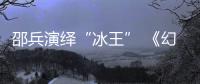 邵兵演绎“冰王” 《幻